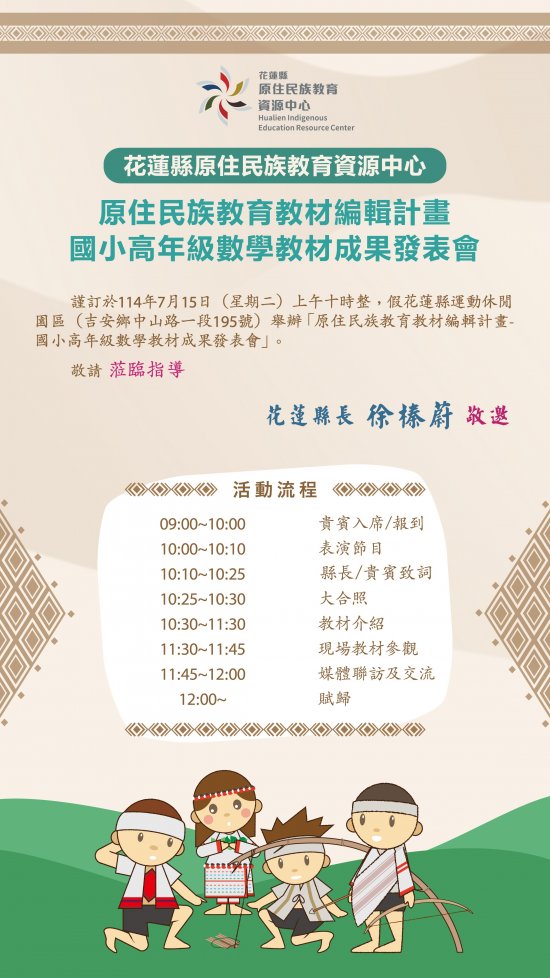 花蓮縣
原住民族教育
資源中心
Hualien Indigenous
Education Resource Center

花蓮縣原住民族教育資源中心

原住民族教育教材編輯計畫
國小高年級數學教材成果發表會

謹訂於114年7月15日（星期二）上午十時整，假花蓮縣運動休閒園區（吉安鄉中山路一段195號）舉辦「原住民族教育教材編輯計畫-國小高年級數學教材成果發表會」。

敬請 蒞臨指導

花蓮縣長 徐榛蔚 敬邀

活動流程

09:00~10:00 貴賓入席/報到
10:00~10:10 表演節目
10:10~10:25 縣長/貴賓致詞
10:25~10:30 大合照
10:30~11:30 教材介紹
11:30~11:45 現場教材參觀
11:45~12:00 媒體聯訪及交流
12:00~ 賦歸